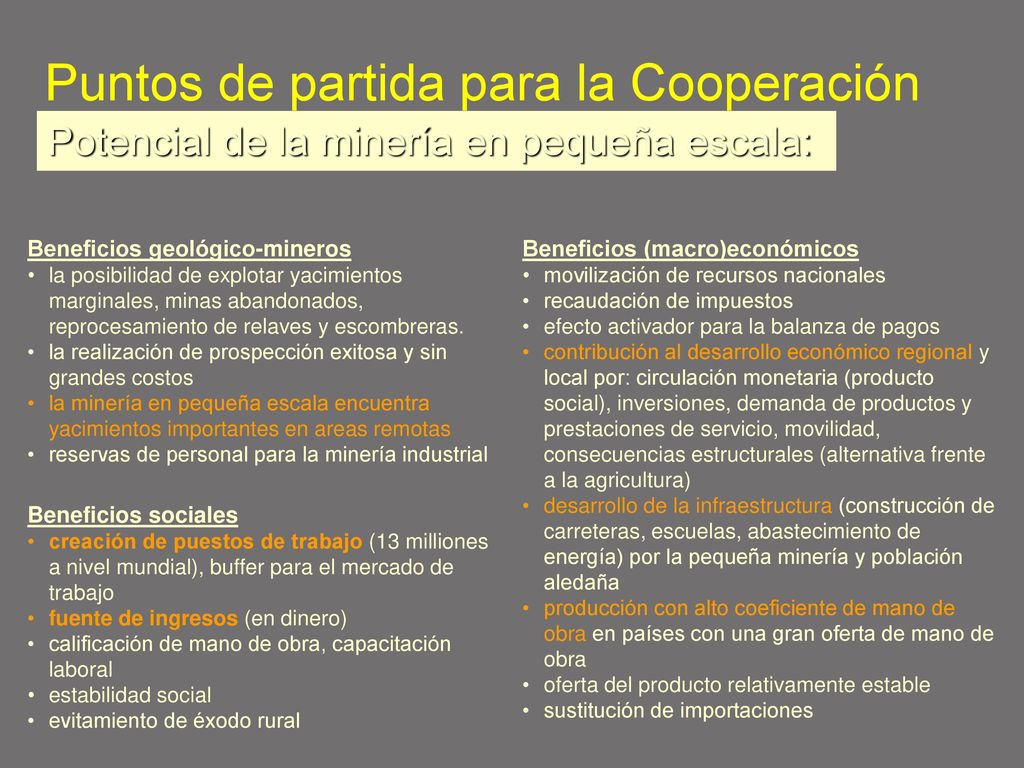 Puntos de partida para la Cooperación

Potencial de la minería en pequeña escala:

Beneficios geológico-mineros
• la posibilidad de explotar yacimientos marginales, minas abandonados, reprocesamiento de relaves y escombreras.
• la realización de prospección exitosa y sin grandes costos
• la minería en pequeña escala encuentra yacimientos importantes en areas remotas
• reservas de personal para la minería industrial

Beneficios sociales
• creación de puestos de trabajo (13 milliones a nivel mundial), buffer para el mercado de trabajo
• fuente de ingresos (en dinero)
• calificación de mano de obra, capacitación laboral
• estabilidad social
• evitamiento de éxodo rural

Beneficios (macro)económicos
• movilización de recursos nacionales
• recaudación de impuestos
• efecto activador para la balanza de pagos
• contribución al desarrollo económico regional y local por: circulación monetaria (producto social), inversiones, demanda de productos y prestaciones de servicio, movilidad, consecuencias estructurales (alternativa frente a la agricultura)
• desarrollo de la infraestructura (construcción de carreteras, escuelas, abastecimiento de energía) por la pequeña minería y población aledaña
• producción con alto coeficiente de mano de obra en países con una gran oferta de mano de obra
• oferta del producto relativamente estable
• sustitución de importaciones